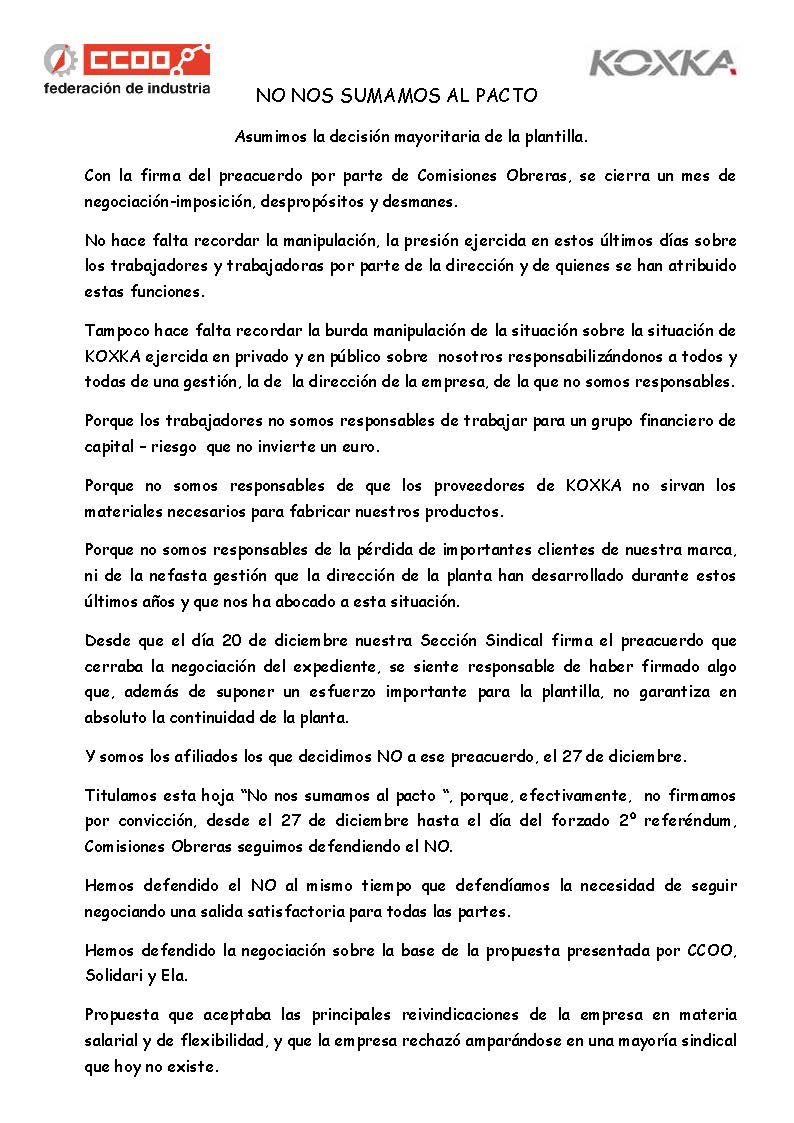 CCOO
federación de industria

KOXKA

NO NOS SUMAMOS AL PACTO

Asumimos la decisión mayoritaria de la plantilla.

Con la firma del preacuerdo por parte de Comisiones Obreras, se cierra un mes de negociación-imposición, despropósitos y desmanes.

No hace falta recordar la manipulación, la presión ejercida en estos últimos días sobre los trabajadores y trabajadoras por parte de la dirección y de quienes se han atribuido estas funciones.

Tampoco hace falta recordar la burda manipulación de la situación sobre la situación de KOXKA ejercida en privado y en público sobre nosotros responsabilizándonos a todos y todas de una gestión, la de la dirección de la empresa, de la que no somos responsables.

Porque los trabajadores no somos responsables de trabajar para un grupo financiero de capital – riesgo que no invierte un euro.

Porque no somos responsables de que los proveedores de KOXKA no sirvan los materiales necesarios para fabricar nuestros productos.

Porque no somos responsables de la pérdida de importantes clientes de nuestra marca, ni de la nefasta gestión que la dirección de la planta han desarrollado durante estos últimos años y que nos ha abocado a esta situación.

Desde que el día 20 de diciembre nuestra Sección Sindical firma el preacuerdo que cerraba la negociación del expediente, se siente responsable de haber firmado algo que, además de suponer un esfuerzo importante para la plantilla, no garantiza en absoluto la continuidad de la planta.

Y somos los afiliados los que decidimos NO a ese preacuerdo, el 27 de diciembre.

Titulamos esta hoja “No nos sumamos al pacto “, porque, efectivamente, no firmamos por convicción, desde el 27 de diciembre hasta el día del forzado 2º referéndum, Comisiones Obreras seguimos defendiendo el NO.

Hemos defendido el NO al mismo tiempo que defendíamos la necesidad de seguir negociando una salida satisfactoria para todas las partes.

Hemos defendido la negociación sobre la base de la propuesta presentada por CCOO, Solidari y Ela.

Propuesta que aceptaba las principales reivindicaciones de la empresa en materia salarial y de flexibilidad, y que la empresa rechazó amparándose en una mayoría sindical que hoy no existe.